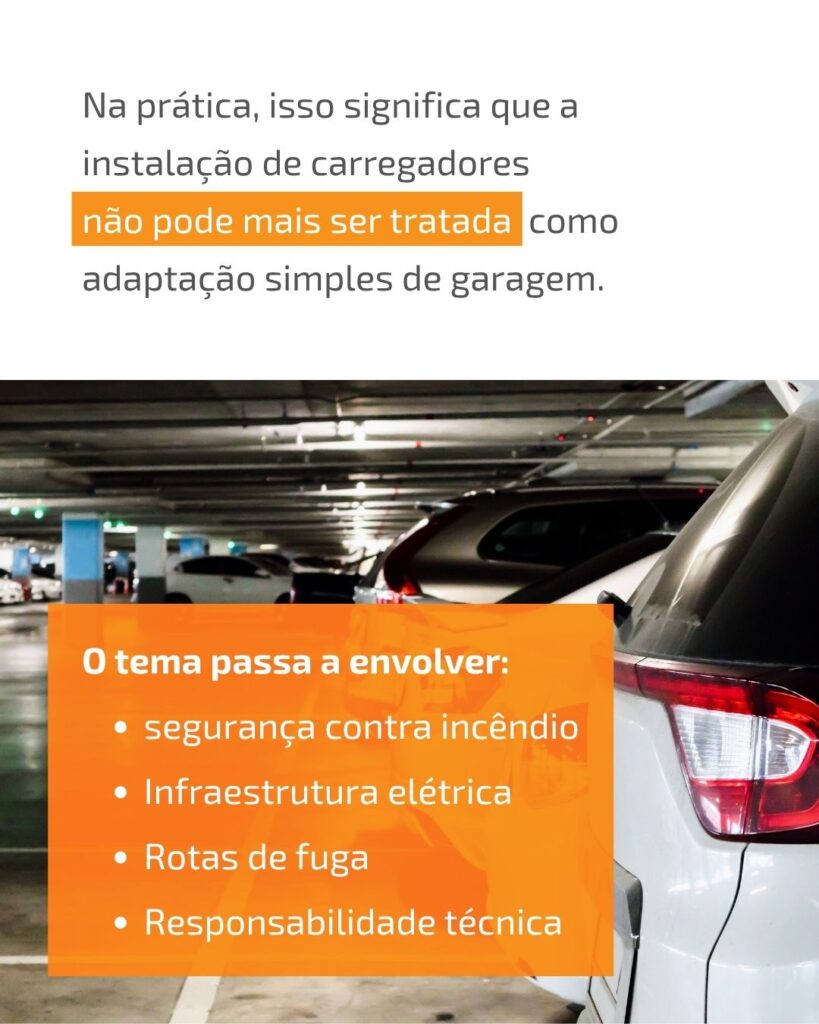 Na prática, isso significa que a instalação de carregadores não pode mais ser tratada como adaptação simples de garagem.

O tema passa a envolver:

• segurança contra incêndio
• Infraestrutura elétrica
• Rotas de fuga
• Responsabilidade técnica